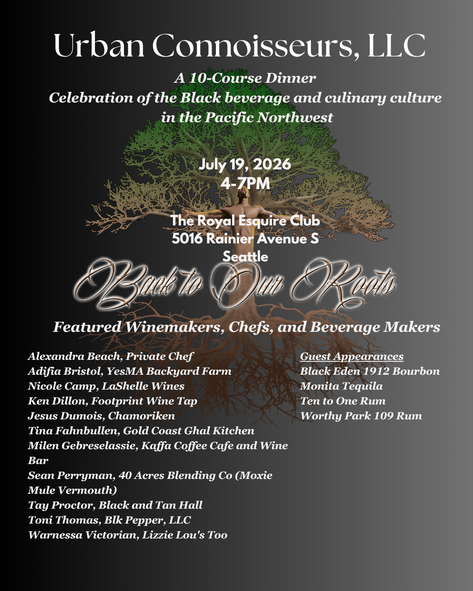 Urban Connoisseurs, LLC

A 10-Course Dinner
Celebration of the Black beverage and culinary culture in the Pacific Northwest

July 19, 2026
4-7PM

The Royal Esquire Club
5016 Rainier Avenue S
Seattle

Back to Our Roots

Featured Winemakers, Chefs, and Beverage Makers

Alexandra Beach, Private Chef
Adifia Bristol, YesMA Backyard Farm
Nicole Camp, LaShelle Wines
Ken Dillon, Footprint Wine Tap
Jesus Dumois, Chamoriken
Tina Fahnbullen, Gold Coast Ghal Kitchen
Milen Gebreselassie, Kaffa Coffee Cafe and Wine Bar
Sean Perryman, 40 Acres Blending Co (Moxie Mule Vermouth)
Tay Proctor, Black and Tan Hall
Toni Thomas, Blk Pepper, LLC
Warnessa Victorian, Lizzie Lou's Too

Guest Appearances
Black Eden 1912 Bourbon
Monita Tequila
Ten to One Rum
Worthy Park 109 Rum